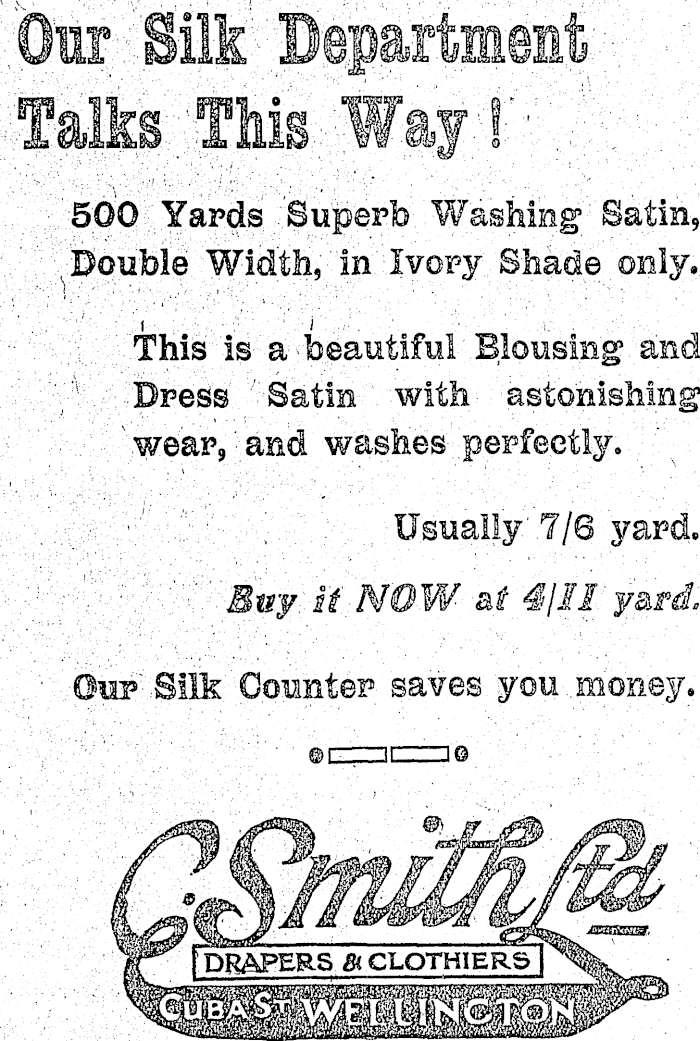 Our Silk Department Talks This Way!

500 Yards Superb Washing Satin, Double Width, in Ivory Shade only.

This is a beautiful Blousing and Dress Satin with astonishing wear, and washes perfectly.

Usually 7/6 yard.

Buy it NOW at 4/11 yard.

Our Silk Counter saves you money.

C. Smith Ltd

DRAPERS & CLOTHIERS

CUBA ST WELLINGTON